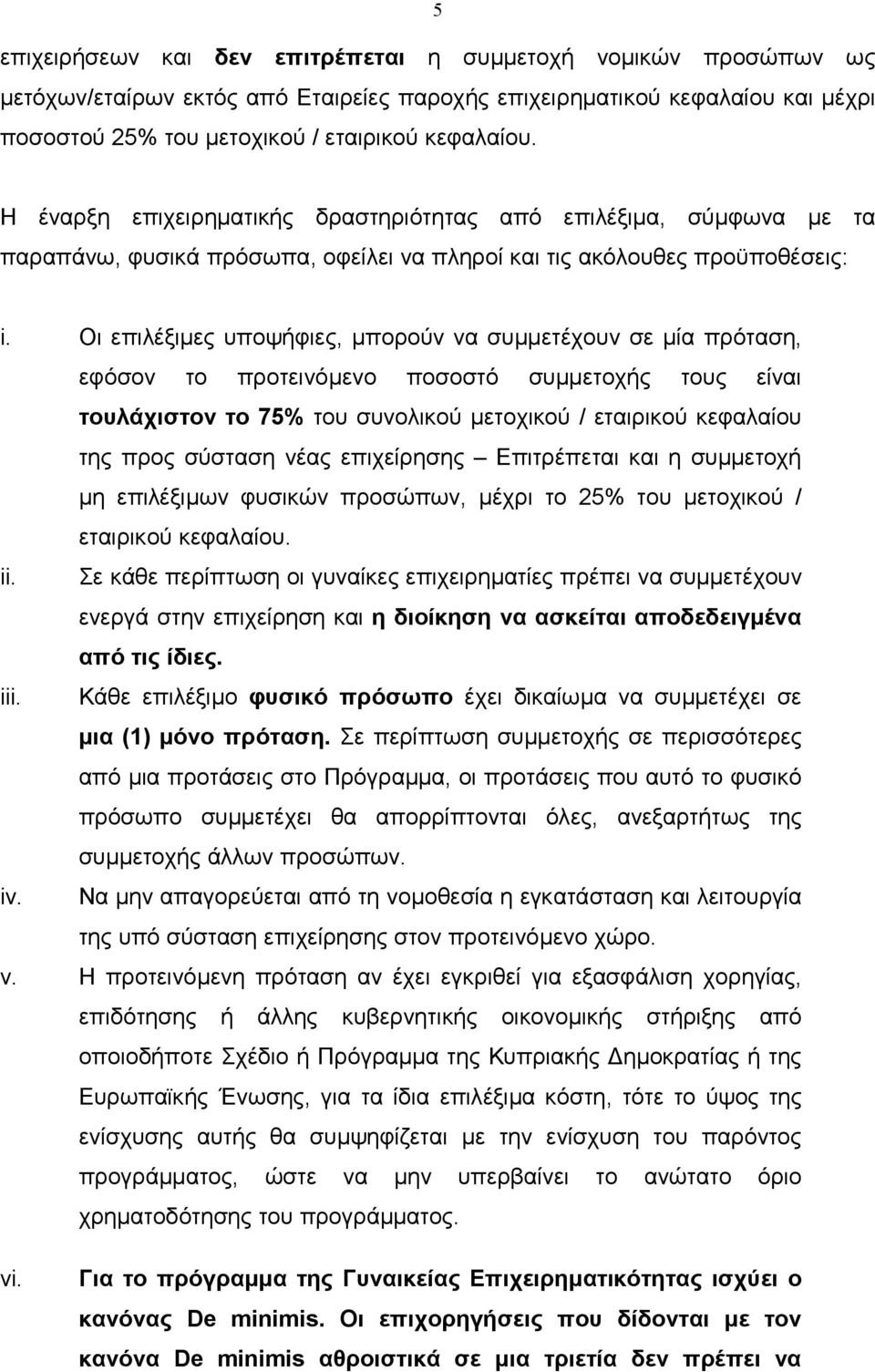 5

επιχειρήσεων και δεν επιτρέπεται η συμμετοχή νομικών προσώπων ως μετόχων/εταίρων εκτός από Εταιρείες παροχής επιχειρηματικού κεφαλαίου και μέχρι ποσοστού 25% του μετοχικού / εταιρικού κεφαλαίου.

Η έναρξη επιχειρηματικής δραστηριότητας από επιλέξιμα, σύμφωνα με τα παραπάνω, φυσικά πρόσωπα, οφείλει να πληροί και τις ακόλουθες προϋποθέσεις:

i. Οι επιλέξιμες υποψήφιες, μπορούν να συμμετέχουν σε μία πρόταση, εφόσον το προτεινόμενο ποσοστό συμμετοχής τους είναι τουλάχιστον το 75% του συνολικού μετοχικού / εταιρικού κεφαλαίου της προς σύσταση νέας επιχείρησης – Επιτρέπεται και η συμμετοχή μη επιλέξιμων φυσικών προσώπων, μέχρι το 25% του μετοχικού / εταιρικού κεφαλαίου.
ii. Σε κάθε περίπτωση οι γυναίκες επιχειρηματίες πρέπει να συμμετέχουν ενεργά στην επιχείρηση και η διοίκηση να ασκείται αποδεδειγμένα από τις ίδιες.
iii. Κάθε επιλέξιμο φυσικό πρόσωπο έχει δικαίωμα να συμμετέχει σε μια (1) μόνο πρόταση. Σε περίπτωση συμμετοχής σε περισσότερες από μια προτάσεις στο Πρόγραμμα, οι προτάσεις που αυτό το φυσικό πρόσωπο συμμετέχει θα απορρίπτονται όλες, ανεξαρτήτως της συμμετοχής άλλων προσώπων.
iv. Να μην απαγορεύεται από τη νομοθεσία η εγκατάσταση και λειτουργία της υπό σύσταση επιχείρησης στον προτεινόμενο χώρο.
v. Η προτεινόμενη πρόταση αν έχει εγκριθεί για εξασφάλιση χορηγίας, επιδότησης ή άλλης κυβερνητικής οικονομικής στήριξης από οποιοδήποτε Σχέδιο ή Πρόγραμμα της Κυπριακής Δημοκρατίας ή της Ευρωπαϊκής Ένωσης, για τα ίδια επιλέξιμα κόστη, τότε το ύψος της ενίσχυσης αυτής θα συμψηφίζεται με την ενίσχυση του παρόντος προγράμματος, ώστε να μην υπερβαίνει το ανώτατο όριο χρηματοδότησης του προγράμματος.

vi. Για το πρόγραμμα της Γυναικείας Επιχειρηματικότητας ισχύει ο κανόνας De minimis. Οι επιχορηγήσεις που δίδονται με τον κανόνα De minimis αθροιστικά σε μια τριετία δεν πρέπει να